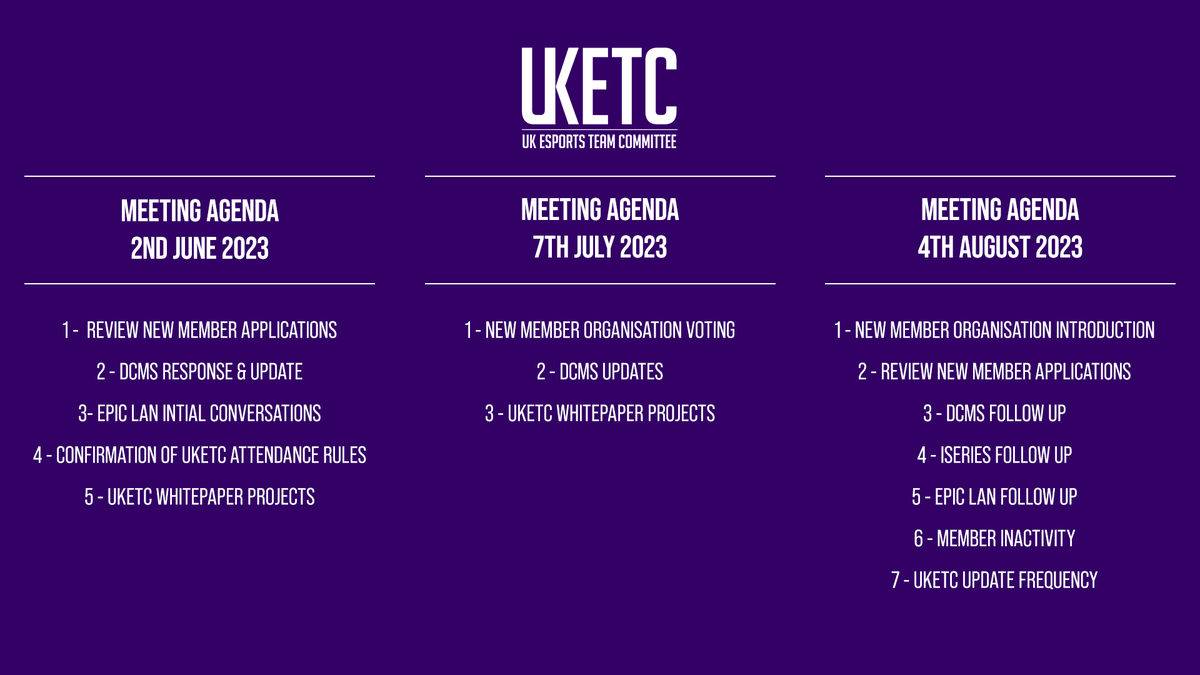 UKETC
UK ESPORTS TEAM COMMITTEE

MEETING AGENDA
2ND JUNE 2023

1 - REVIEW NEW MEMBER APPLICATIONS
2 - DCMS RESPONSE & UPDATE
3- EPIC LAN INTIAL CONVERSATIONS
4 - CONFIRMATION OF UKETC ATTENDANCE RULES
5 - UKETC WHITEPAPER PROJECTS

MEETING AGENDA
7TH JULY 2023

1 - NEW MEMBER ORGANISATION VOTING
2 - DCMS UPDATES
3 - UKETC WHITEPAPER PROJECTS

MEETING AGENDA
4TH AUGUST 2023

1 - NEW MEMBER ORGANISATION INTRODUCTION
2 - REVIEW NEW MEMBER APPLICATIONS
3 - DCMS FOLLOW UP
4 - ISERIES FOLLOW UP
5 - EPIC LAN FOLLOW UP
6 - MEMBER INACTIVITY
7 - UKETC UPDATE FREQUENCY